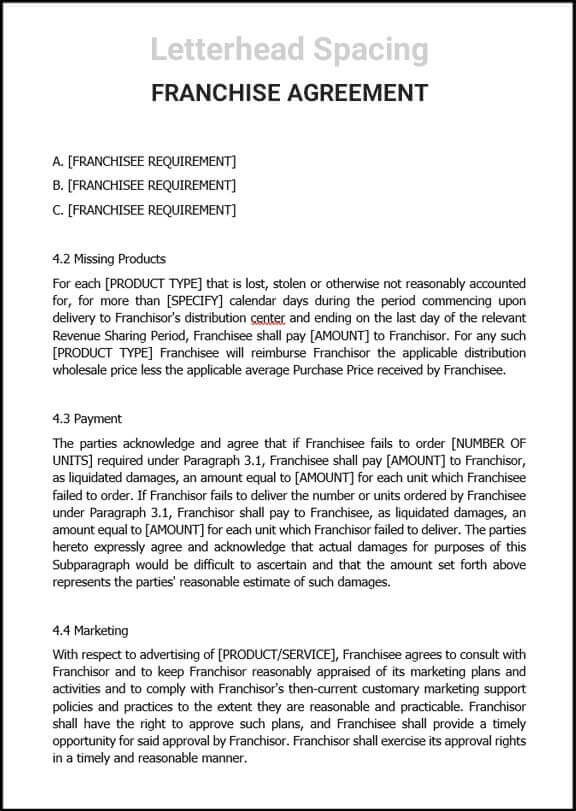 Letterhead Spacing

FRANCHISE AGREEMENT

A. [FRANCHISEE REQUIREMENT]

B. [FRANCHISEE REQUIREMENT]

C. [FRANCHISEE REQUIREMENT]

4.2 Missing Products

For each [PRODUCT TYPE] that is lost, stolen or otherwise not reasonably accounted for, for more than [SPECIFY] calendar days during the period commencing upon delivery to Franchisor's distribution center and ending on the last day of the relevant Revenue Sharing Period, Franchisee shall pay [AMOUNT] to Franchisor. For any such [PRODUCT TYPE] Franchisee will reimburse Franchisor the applicable distribution wholesale price less the applicable average Purchase Price received by Franchisee.

4.3 Payment

The parties acknowledge and agree that if Franchisee fails to order [NUMBER OF UNITS] required under Paragraph 3.1, Franchisee shall pay [AMOUNT] to Franchisor, as liquidated damages, an amount equal to [AMOUNT] for each unit which Franchisee failed to order. If Franchisor fails to deliver the number or units ordered by Franchisee under Paragraph 3.1, Franchisor shall pay to Franchisee, as liquidated damages, an amount equal to [AMOUNT] for each unit which Franchisor failed to deliver. The parties hereto expressly agree and acknowledge that actual damages for purposes of this Subparagraph would be difficult to ascertain and that the amount set forth above represents the parties' reasonable estimate of such damages.

4.4 Marketing

With respect to advertising of [PRODUCT/SERVICE], Franchisee agrees to consult with Franchisor and to keep Franchisor reasonably appraised of its marketing plans and activities and to comply with Franchisor's then-current customary marketing support policies and practices to the extent they are reasonable and practicable. Franchisor shall have the right to approve such plans, and Franchisee shall provide a timely opportunity for said approval by Franchisor. Franchisor shall exercise its approval rights in a timely and reasonable manner.